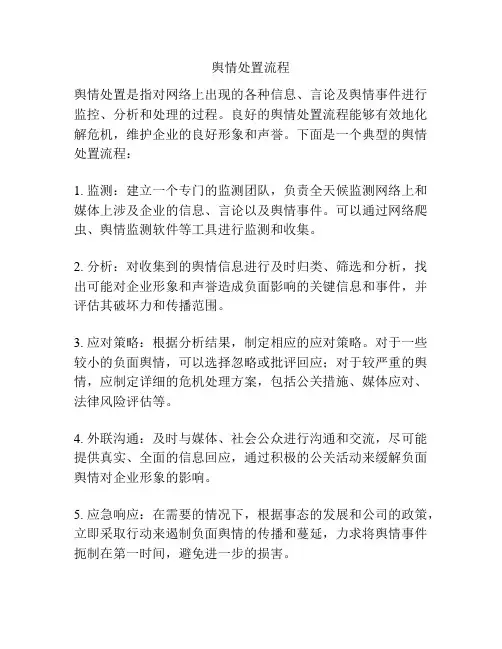 舆情处置流程

舆情处置是指对网络上出现的各种信息、言论及舆情事件进行监控、分析和处理的过程。良好的舆情处置流程能够有效地化解危机，维护企业的良好形象和声誉。下面是一个典型的舆情处置流程：

1. 监测：建立一个专门的监测团队，负责全天候监测网络上和媒体上涉及企业的信息、言论以及舆情事件。可以通过网络爬虫、舆情监测软件等工具进行监测和收集。

2. 分析：对收集到的舆情信息进行及时归类、筛选和分析，找出可能对企业形象和声誉造成负面影响的关键信息和事件，并评估其破坏力和传播范围。

3. 应对策略：根据分析结果，制定相应的应对策略。对于一些较小的负面舆情，可以选择忽略或批评回应；对于较严重的舆情，应制定详细的危机处理方案，包括公关措施、媒体应对、法律风险评估等。

4. 外联沟通：及时与媒体、社会公众进行沟通和交流，尽可能提供真实、全面的信息回应，通过积极的公关活动来缓解负面舆情对企业形象的影响。

5. 应急响应：在需要的情况下，根据事态的发展和公司的政策，立即采取行动来遏制负面舆情的传播和蔓延，力求将舆情事件扼制在第一时间，避免进一步的损害。